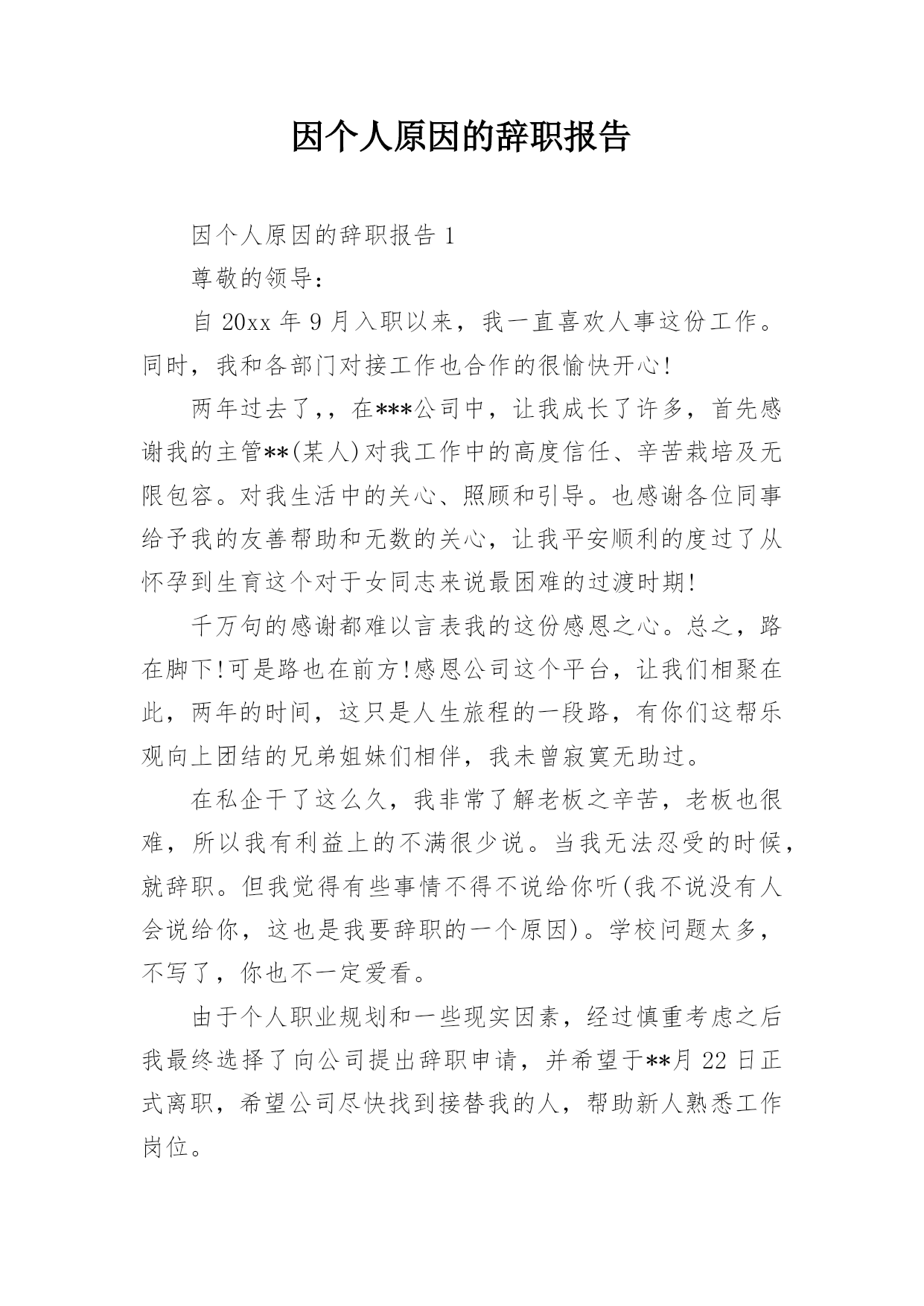 因个人原因的辞职报告

因个人原因的辞职报告 1

尊敬的领导：

自 20xx 年 9 月入职以来，我一直喜欢人事这份工作。同时，我和各部门对接工作也合作的很愉快开心!

两年过去了,，在***公司中，让我成长了许多，首先感谢我的主管**(某人)对我工作中的高度信任、辛苦栽培及无限包容。对我生活中的关心、照顾和引导。也感谢各位同事给予我的友善帮助和无数的关心，让我平安顺利的度过了从怀孕到生育这个对于女同志来说最困难的过渡时期!

千万句的感谢都难以言表我的这份感恩之心。总之，路在脚下!可是路也在前方!感恩公司这个平台，让我们相聚在此，两年的时间，这只是人生旅程的一段路，有你们这帮乐观向上团结的兄弟姐妹们相伴，我未曾寂寞无助过。

在私企干了这么久，我非常了解老板之辛苦，老板也很难，所以我有利益上的不满很少说。当我无法忍受的时候，就辞职。但我觉得有些事情不得不说给你听(我不说没有人会说给你，这也是我要辞职的一个原因)。学校问题太多，不写了，你也不一定爱看。

由于个人职业规划和一些现实因素，经过慎重考虑之后我最终选择了向公司提出辞职申请，并希望于**月 22 日正式离职，希望公司尽快找到接替我的人，帮助新人熟悉工作岗位。